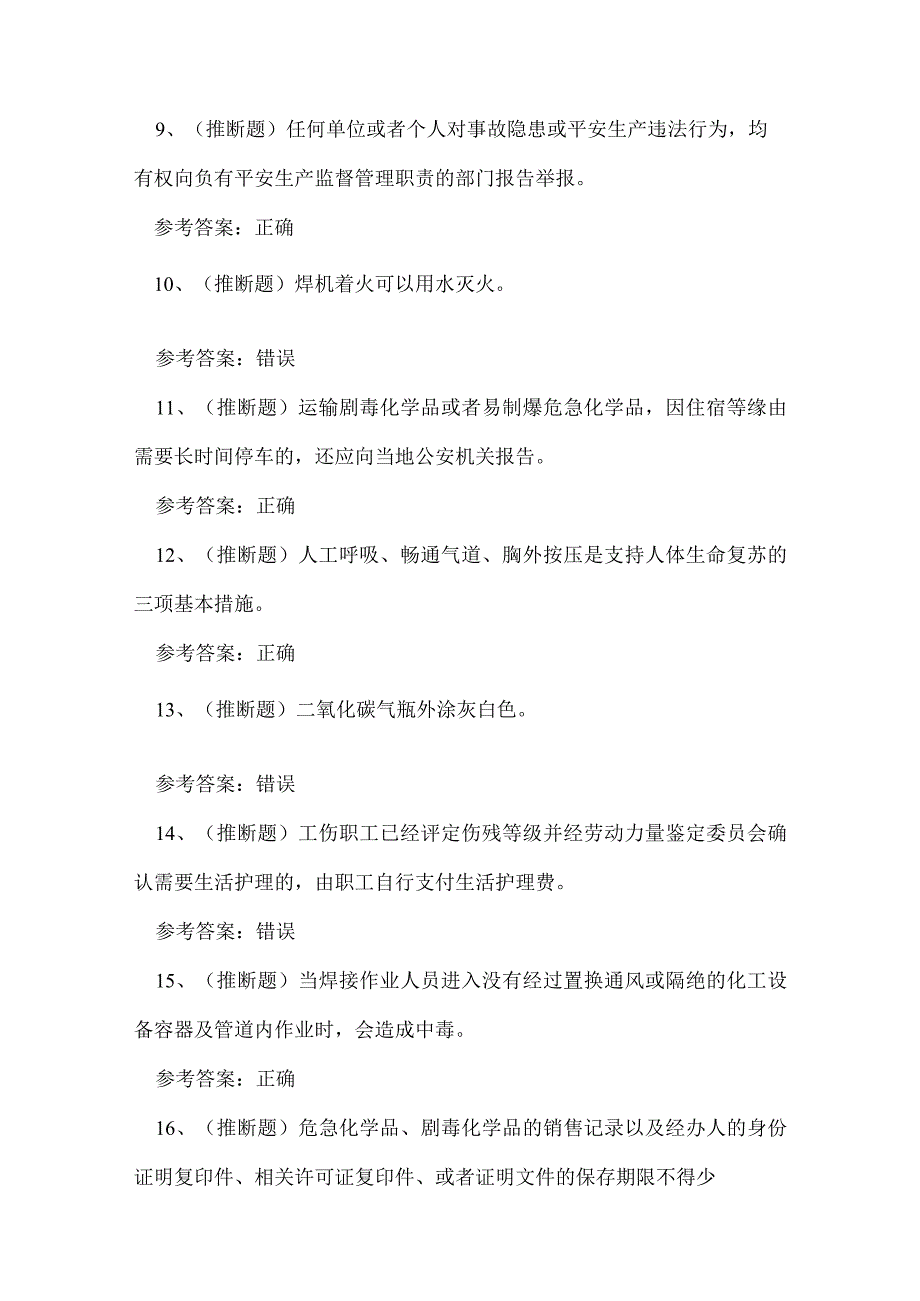 9、（推断题）任何单位或者个人对事故隐患或平安生产违法行为，均有权向负有平安生产监督管理职责的部门报告举报。

参考答案：正确

10、（推断题）焊机着火可以用水灭火。

参考答案：错误

11、（推断题）运输剧毒化学品或者易制爆危急化学品，因住宿等缘由需要长时间停车的，还应向当地公安机关报告。

参考答案：正确

12、（推断题）人工呼吸、畅通气道、胸外按压是支持人体生命复苏的三项基本措施。

参考答案：正确

13、（推断题）二氧化碳气瓶外涂灰白色。

参考答案：错误

14、（推断题）工伤职工已经评定伤残等级并经劳动力量鉴定委员会确认需要生活护理的，由职工自行支付生活护理费。

参考答案：错误

15、（推断题）当焊接作业人员进入没有经过置换通风或隔绝的化工设备容器及管道内作业时，会造成中毒。

参考答案：正确

16、（推断题）危急化学品、剧毒化学品的销售记录以及经办人的身份证明复印件、相关许可证复印件、或者证明文件的保存期限不得少